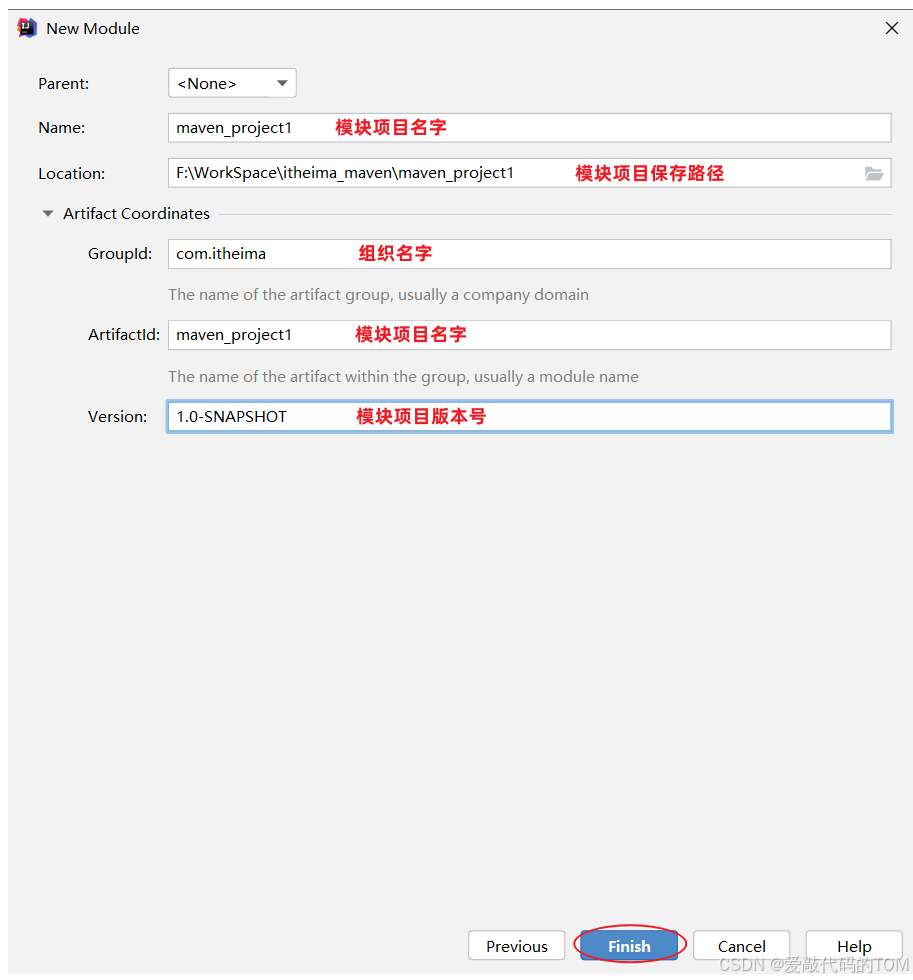 New Module

Parent: <None>

Name: maven_project1 模块项目名字

Location: F:\WorkSpace\itheima_maven\maven_project1 模块项目保存路径

Artifact Coordinates

GroupId: com.itheima 组织名字

The name of the artifact group, usually a company domain

ArtifactId: maven_project1 模块项目名字

The name of the artifact within the group, usually a module name

Version: 1.0-SNAPSHOT 模块项目版本号

Previous Finish Cancel Help

CSDN @爱敲代码的TOM